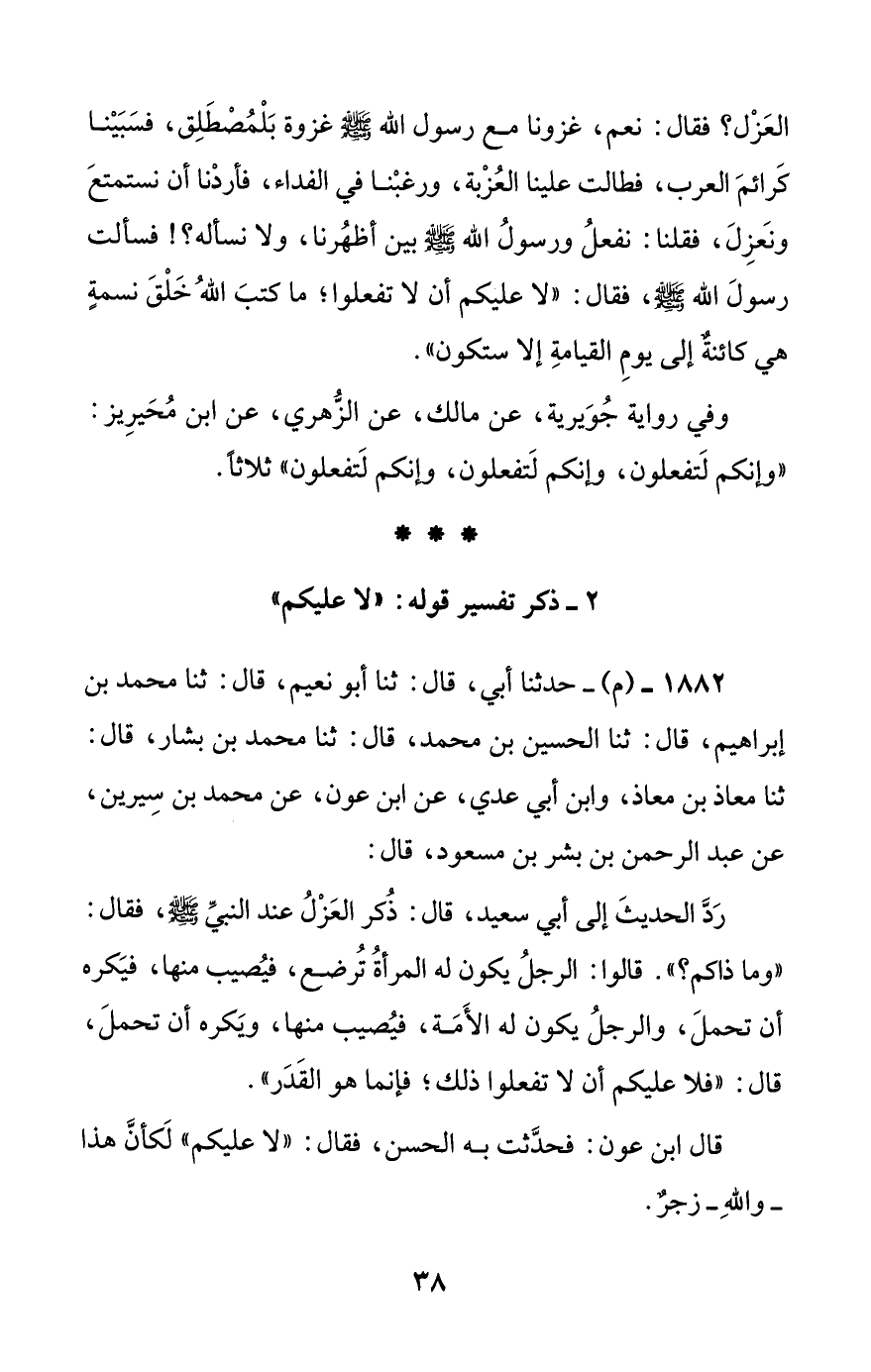 العَزْل؟ فقال: نعم، غزونا مع رسول الله ﷺ غزوة بَلْمُصْطَلِق، فسَبَيْنا كَرائمَ العرب، فطالت علينا العُزْبة، ورغبْنا في الفداء، فأردْنا أن نستمتعَ ونَعزِلَ، فقلنا: نفعلُ ورسولُ الله ﷺ بين أظهُرنا، ولا نسأله؟! فسألت رسولَ الله ﷺ، فقال: «لا عليكم أن لا تفعلوا؛ ما كتبَ اللهُ خَلْقَ نسمةٍ هي كائنةٌ إلى يومِ القيامةِ إلا ستكون».

وفي رواية جُوَيرية، عن مالك، عن الزُّهري، عن ابن مُحَيرِيز: «وإنكم لَتفعلون، وإنكم لَتفعلون، وإنكم لَتفعلون» ثلاثاً.

* * *

٢ ـ ذكر تفسير قوله: «لا عليكم»

١٨٨٢ ـ (م) ـ حدثنا أبي، قال: ثنا أبو نعيم، قال: ثنا محمد بن إبراهيم، قال: ثنا الحسين بن محمد، قال: ثنا محمد بن بشار، قال: ثنا معاذ بن معاذ، وابن أبي عدي، عن ابن عون، عن محمد بن سِيرين، عن عبد الرحمن بن بشر بن مسعود، قال:

رَدَّ الحديثَ إلى أبي سعيد، قال: ذُكر العَزْلُ عند النبيِّ ﷺ، فقال: «وما ذاكم؟». قالوا: الرجلُ يكون له المرأةُ تُرضع، فيُصيب منها، فيَكره أن تحملَ، والرجلُ يكون له الأَمَة، فيُصيب منها، ويَكره أن تحملَ، قال: «فلا عليكم أن لا تفعلوا ذلك؛ فإنما هو القَدَر».

قال ابن عون: فحدَّثت به الحسن، فقال: «لا عليكم» لَكأنَّ هذا ـ واللهِ ـ زجرٌ.

٣٨